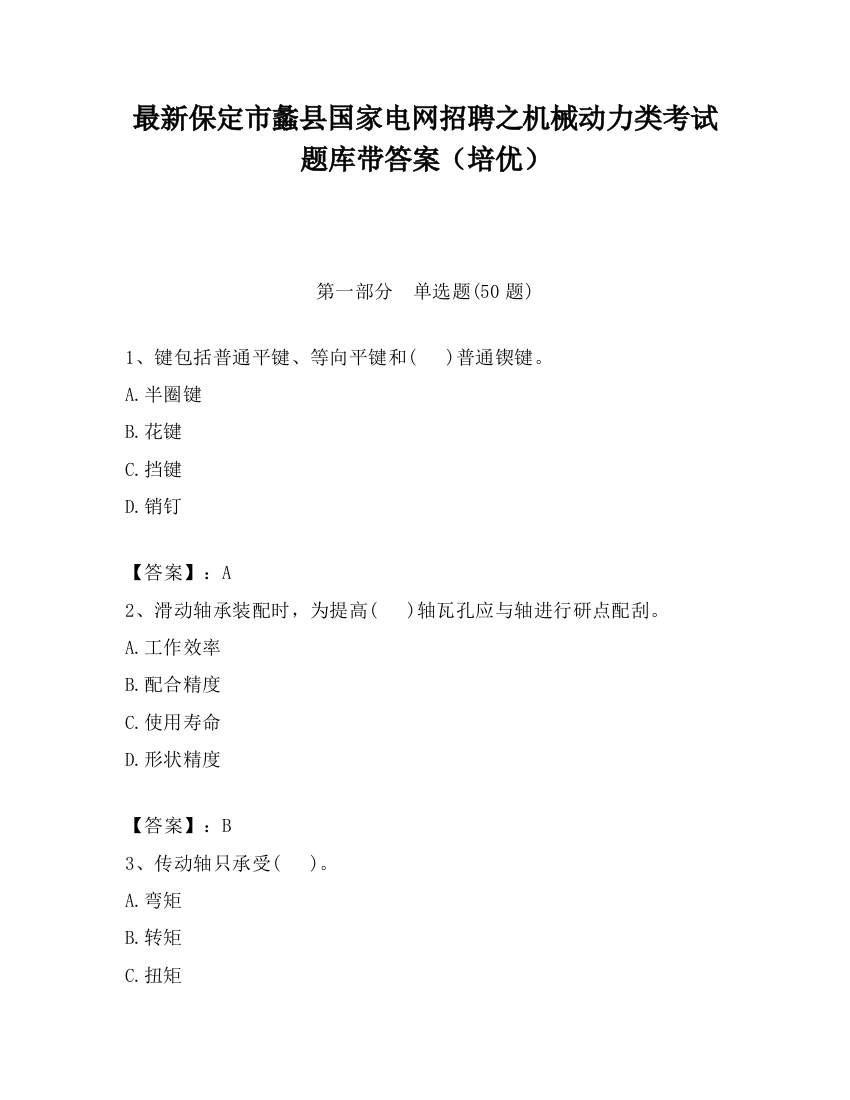 最新保定市蠡县国家电网招聘之机械动力类考试题库带答案（培优）

第一部分　单选题(50 题)

1、键包括普通平键、等向平键和(　 )普通锲键。

A.半圈键

B.花键

C.挡键

D.销钉

【答案】：A

2、滑动轴承装配时，为提高(　 )轴瓦孔应与轴进行研点配刮。

A.工作效率

B.配合精度

C.使用寿命

D.形状精度

【答案】：B

3、传动轴只承受(　 )。

A.弯矩

B.转矩

C.扭矩